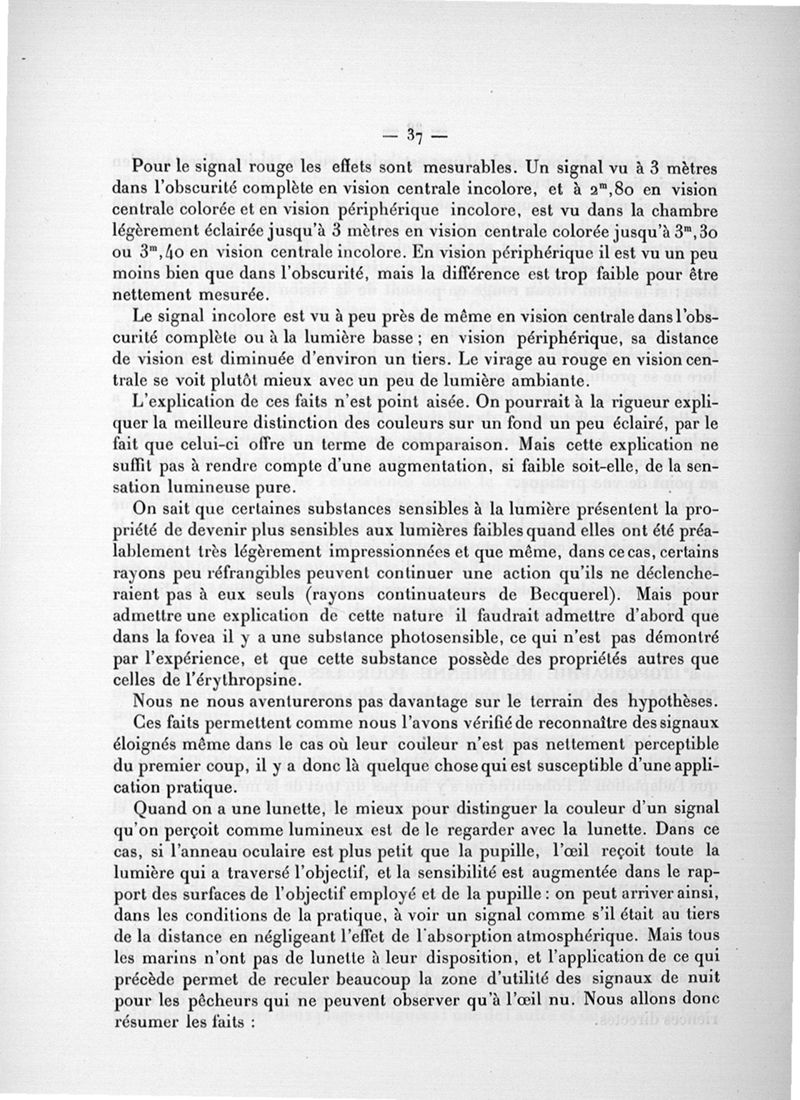 — 37 —

Pour le signal rouge les effets sont mesurables. Un signal vu à 3 mètres dans l'obscurité complète en vision centrale incolore, et à $2^m,80$ en vision centrale colorée et en vision périphérique incolore, est vu dans la chambre légèrement éclairée jusqu'à 3 mètres en vision centrale colorée jusqu'à $3^m,30$ ou $3^m,40$ en vision centrale incolore. En vision périphérique il est vu un peu moins bien que dans l'obscurité, mais la différence est trop faible pour être nettement mesurée.

Le signal incolore est vu à peu près de même en vision centrale dans l'obscurité complète ou à la lumière basse ; en vision périphérique, sa distance de vision est diminuée d'environ un tiers. Le virage au rouge en vision centrale se voit plutôt mieux avec un peu de lumière ambiante.

L'explication de ces faits n'est point aisée. On pourrait à la rigueur expliquer la meilleure distinction des couleurs sur un fond un peu éclairé, par le fait que celui-ci offre un terme de comparaison. Mais cette explication ne suffit pas à rendre compte d'une augmentation, si faible soit-elle, de la sensation lumineuse pure.

On sait que certaines substances sensibles à la lumière présentent la propriété de devenir plus sensibles aux lumières faibles quand elles ont été préalablement très légèrement impressionnées et que même, dans ce cas, certains rayons peu réfrangibles peuvent continuer une action qu'ils ne déclencheraient pas à eux seuls (rayons continuateurs de Becquerel). Mais pour admettre une explication de cette nature il faudrait admettre d'abord que dans la fovea il y a une substance photosensible, ce qui n'est pas démontré par l'expérience, et que cette substance possède des propriétés autres que celles de l'érythropsine.

Nous ne nous aventurerons pas davantage sur le terrain des hypothèses.

Ces faits permettent comme nous l'avons vérifié de reconnaître des signaux éloignés même dans le cas où leur couleur n'est pas nettement perceptible du premier coup, il y a donc là quelque chose qui est susceptible d'une application pratique.

Quand on a une lunette, le mieux pour distinguer la couleur d'un signal qu'on perçoit comme lumineux est de le regarder avec la lunette. Dans ce cas, si l'anneau oculaire est plus petit que la pupille, l'œil reçoit toute la lumière qui a traversé l'objectif, et la sensibilité est augmentée dans le rapport des surfaces de l'objectif employé et de la pupille : on peut arriver ainsi, dans les conditions de la pratique, à voir un signal comme s'il était au tiers de la distance en négligeant l'effet de l'absorption atmosphérique. Mais tous les marins n'ont pas de lunette à leur disposition, et l'application de ce qui précède permet de reculer beaucoup la zone d'utilité des signaux de nuit pour les pêcheurs qui ne peuvent observer qu'à l'œil nu. Nous allons donc résumer les faits :